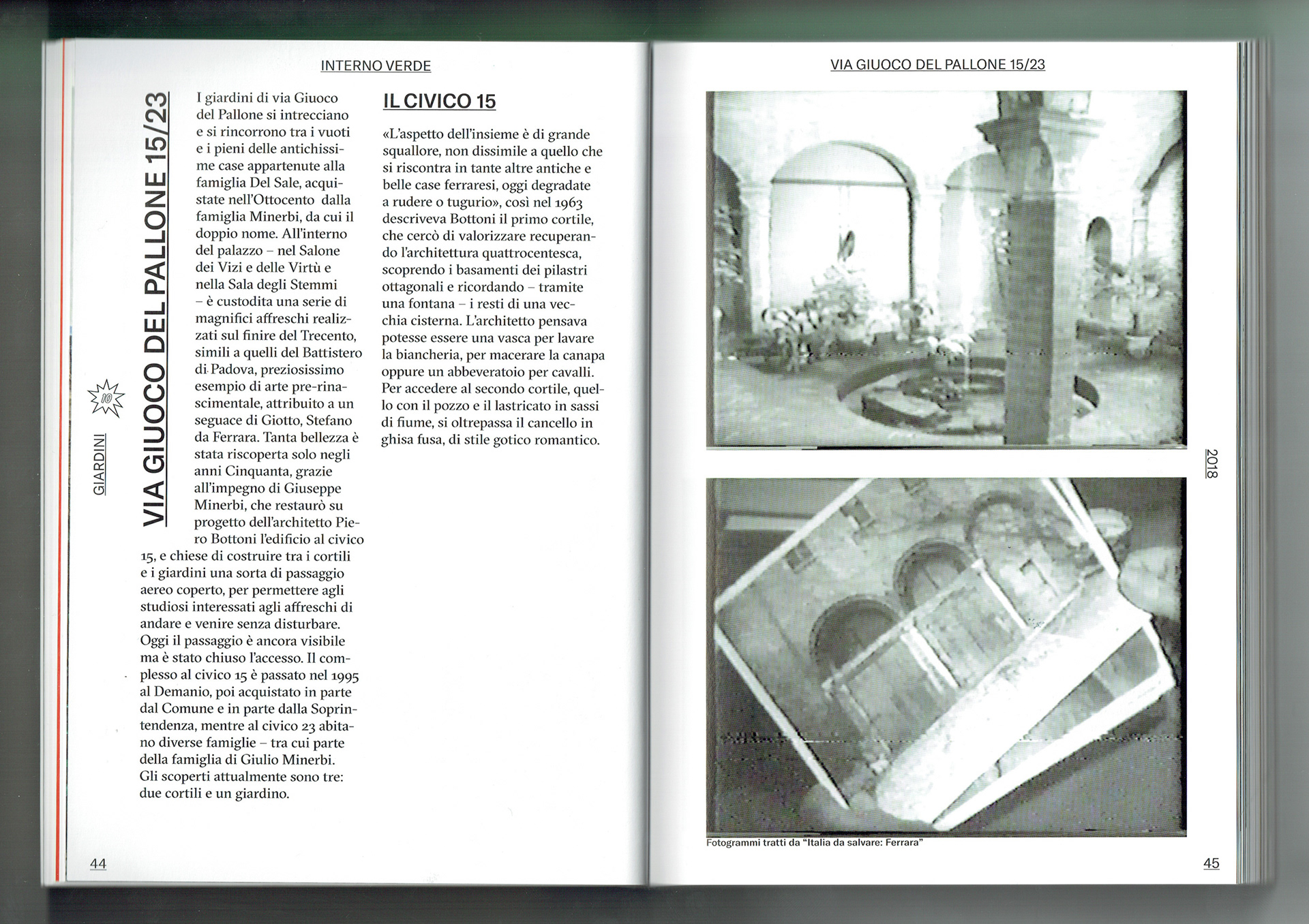 INTERNO VERDE

GIARDINI

10

VIA GIUOCO DEL PALLONE 15/23

I giardini di via Giuoco del Pallone si intrecciano e si rincorrono tra i vuoti e i pieni delle antichissime case appartenute alla famiglia Del Sale, acquistate nell'Ottocento dalla famiglia Minerbi, da cui il doppio nome. All'interno del palazzo – nel Salone dei Vizi e delle Virtù e nella Sala degli Stemmi – è custodita una serie di magnifici affreschi realizzati sul finire del Trecento, simili a quelli del Battistero di Padova, preziosissimo esempio di arte pre-rinascimentale, attribuito a un seguace di Giotto, Stefano da Ferrara. Tanta bellezza è stata riscoperta solo negli anni Cinquanta, grazie all'impegno di Giuseppe Minerbi, che restaurò su progetto dell'architetto Piero Bottoni l'edificio al civico 15, e chiese di costruire tra i cortili e i giardini una sorta di passaggio aereo coperto, per permettere agli studiosi interessati agli affreschi di andare e venire senza disturbare. Oggi il passaggio è ancora visibile ma è stato chiuso l'accesso. Il complesso al civico 15 è passato nel 1995 al Demanio, poi acquistato in parte dal Comune e in parte dalla Soprintendenza, mentre al civico 23 abitano diverse famiglie – tra cui parte della famiglia di Giulio Minerbi. Gli scoperti attualmente sono tre: due cortili e un giardino.

IL CIVICO 15

«L'aspetto dell'insieme è di grande squallore, non dissimile a quello che si riscontra in tante altre antiche e belle case ferraresi, oggi degradate a rudere o tugurio», così nel 1963 descriveva Bottoni il primo cortile, che cercò di valorizzare recuperando l'architettura quattrocentesca, scoprendo i basamenti dei pilastri ottagonali e ricordando – tramite una fontana – i resti di una vecchia cisterna. L'architetto pensava potesse essere una vasca per lavare la biancheria, per macerare la canapa oppure un abbeveratoio per cavalli. Per accedere al secondo cortile, quello con il pozzo e il lastricato in sassi di fiume, si oltrepassa il cancello in ghisa fusa, di stile gotico romantico.

44

VIA GIUOCO DEL PALLONE 15/23

2018

Fotogrammi tratti da "Italia da salvare: Ferrara"

45